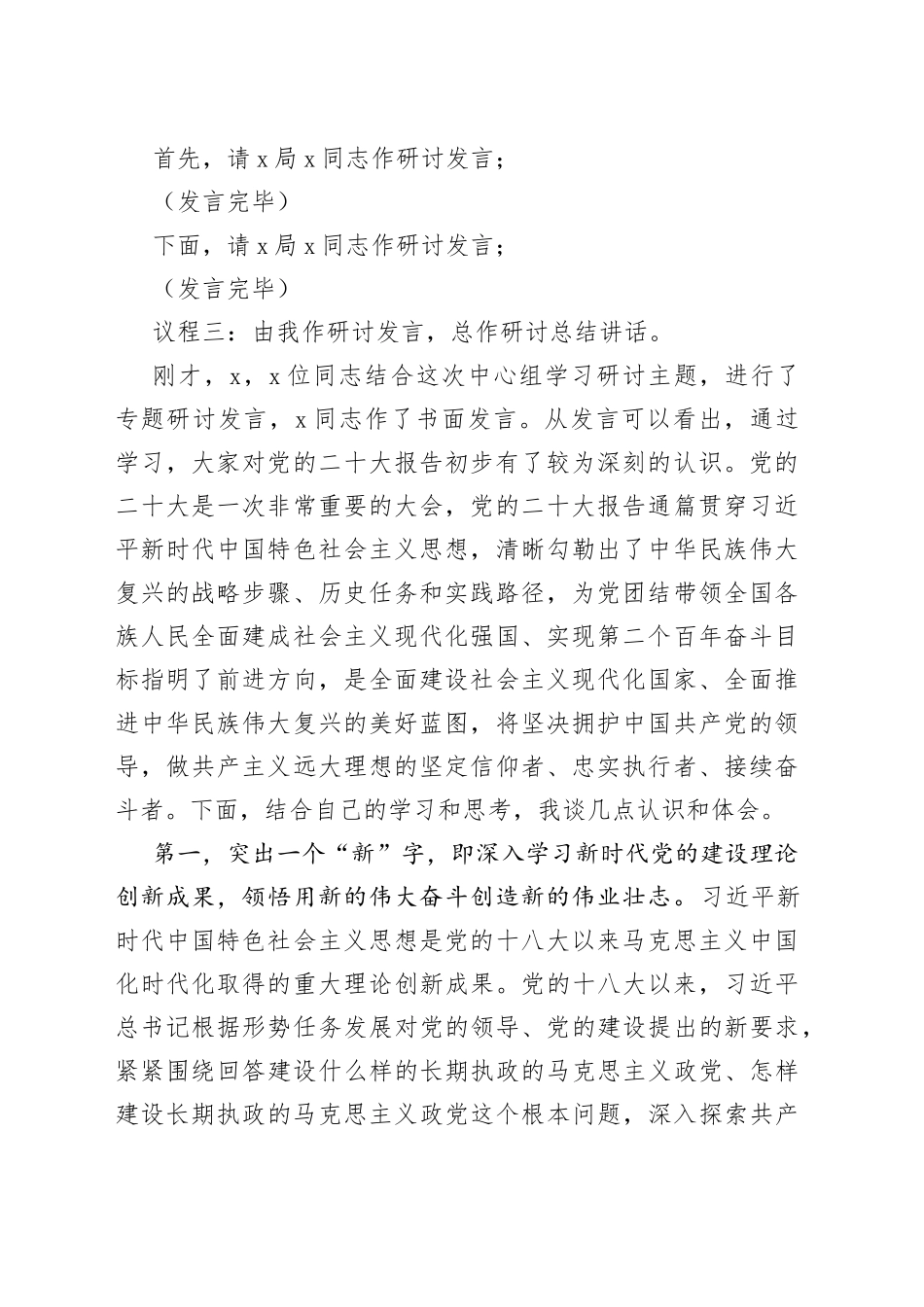 首先，请 x 局 x 同志作研讨发言；

（发言完毕）

下面，请 x 局 x 同志作研讨发言；

（发言完毕）

议程三：由我作研讨发言，总作研讨总结讲话。

刚才，x，x 位同志结合这次中心组学习研讨主题，进行了专题研讨发言，x 同志作了书面发言。从发言可以看出，通过学习，大家对党的二十大报告初步有了较为深刻的认识。党的二十大是一次非常重要的大会，党的二十大报告通篇贯穿习近平新时代中国特色社会主义思想，清晰勾勒出了中华民族伟大复兴的战略步骤、历史任务和实践路径，为党团结带领全国各族人民全面建成社会主义现代化强国、实现第二个百年奋斗目标指明了前进方向，是全面建设社会主义现代化国家、全面推进中华民族伟大复兴的美好蓝图，将坚决拥护中国共产党的领导，做共产主义远大理想的坚定信仰者、忠实执行者、接续奋斗者。下面，结合自己的学习和思考，我谈几点认识和体会。

第一，突出一个“新”字，即深入学习新时代党的建设理论创新成果，领悟用新的伟大奋斗创造新的伟业壮志。习近平新时代中国特色社会主义思想是党的十八大以来马克思主义中国化时代化取得的重大理论创新成果。党的十八大以来，习近平总书记根据形势任务发展对党的领导、党的建设提出的新要求，紧紧围绕回答建设什么样的长期执政的马克思主义政党、怎样建设长期执政的马克思主义政党这个根本问题，深入探索共产